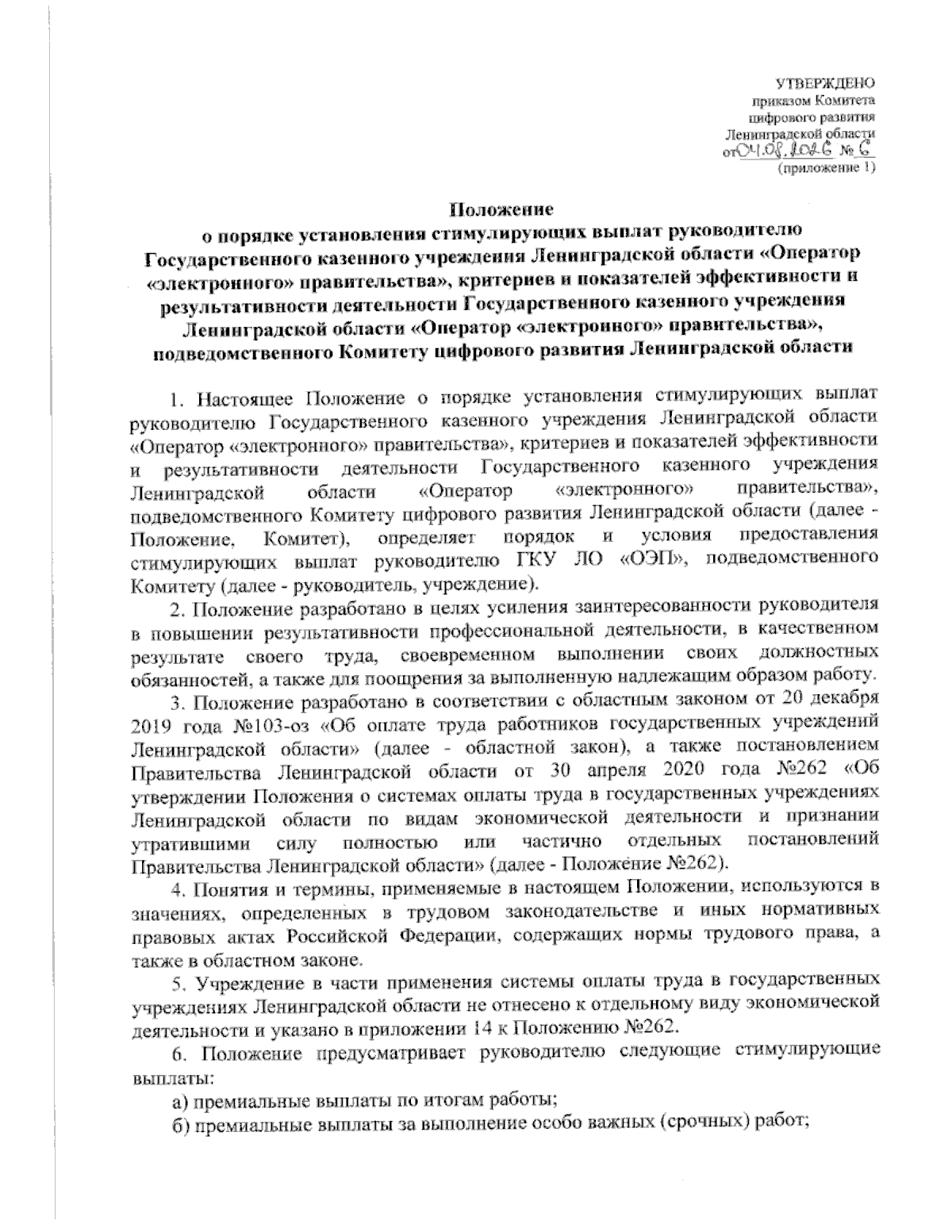 УТВЕРЖДЕНО
приказом Комитета
цифрового развития
Ленинградской области
от 04.08.2026 № 6
(приложение 1)

Положение
о порядке установления стимулирующих выплат руководителю Государственного казенного учреждения Ленинградской области «Оператор «электронного» правительства», критериев и показателей эффективности и результативности деятельности Государственного казенного учреждения Ленинградской области «Оператор «электронного» правительства», подведомственного Комитету цифрового развития Ленинградской области

1. Настоящее Положение о порядке установления стимулирующих выплат руководителю Государственного казенного учреждения Ленинградской области «Оператор «электронного» правительства», критериев и показателей эффективности и результативности деятельности Государственного казенного учреждения Ленинградской области «Оператор «электронного» правительства», подведомственного Комитету цифрового развития Ленинградской области (далее - Положение, Комитет), определяет порядок и условия предоставления стимулирующих выплат руководителю ГКУ ЛО «ОЭП», подведомственного Комитету (далее - руководитель, учреждение).

2. Положение разработано в целях усиления заинтересованности руководителя в повышении результативности профессиональной деятельности, в качественном результате своего труда, своевременном выполнении своих должностных обязанностей, а также для поощрения за выполненную надлежащим образом работу.

3. Положение разработано в соответствии с областным законом от 20 декабря 2019 года №103-оз «Об оплате труда работников государственных учреждений Ленинградской области» (далее - областной закон), а также постановлением Правительства Ленинградской области от 30 апреля 2020 года №262 «Об утверждении Положения о системах оплаты труда в государственных учреждениях Ленинградской области по видам экономической деятельности и признании утратившими силу полностью или частично отдельных постановлений Правительства Ленинградской области» (далее - Положение №262).

4. Понятия и термины, применяемые в настоящем Положении, используются в значениях, определенных в трудовом законодательстве и иных нормативных правовых актах Российской Федерации, содержащих нормы трудового права, а также в областном законе.

5. Учреждение в части применения системы оплаты труда в государственных учреждениях Ленинградской области не отнесено к отдельному виду экономической деятельности и указано в приложении 14 к Положению №262.

6. Положение предусматривает руководителю следующие стимулирующие выплаты:

а) премиальные выплаты по итогам работы;

б) премиальные выплаты за выполнение особо важных (срочных) работ;